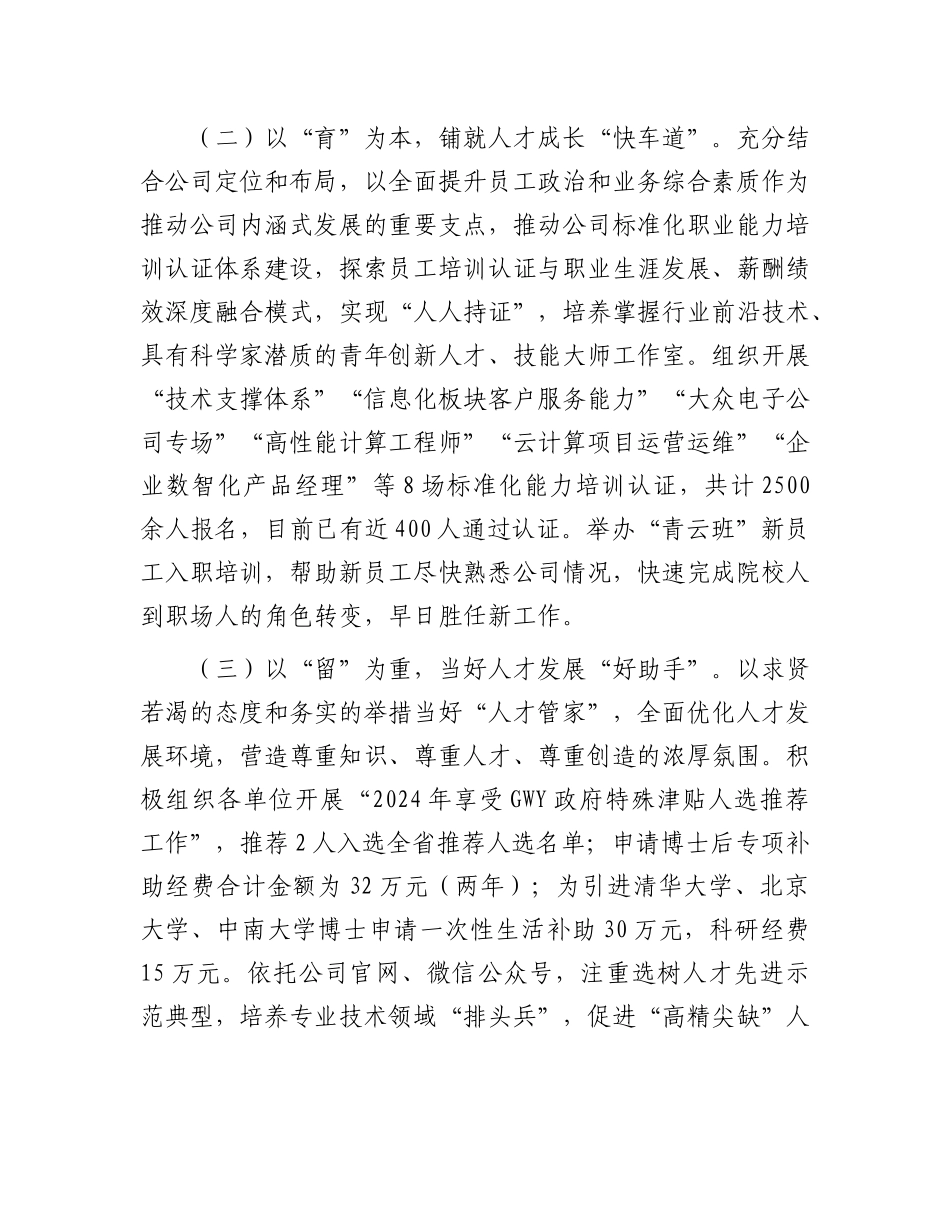 （二）以“育”为本，铺就人才成长“快车道”。充分结合公司定位和布局，以全面提升员工政治和业务综合素质作为推动公司内涵式发展的重要支点，推动公司标准化职业能力培训认证体系建设，探索员工培训认证与职业生涯发展、薪酬绩效深度融合模式，实现“人人持证”，培养掌握行业前沿技术、具有科学家潜质的青年创新人才、技能大师工作室。组织开展“技术支撑体系”“信息化板块客户服务能力”“大众电子公司专场”“高性能计算工程师”“云计算项目运营运维”“企业数智化产品经理”等8场标准化能力培训认证，共计2500余人报名，目前已有近400人通过认证。举办“青云班”新员工入职培训，帮助新员工尽快熟悉公司情况，快速完成院校人到职场人的角色转变，早日胜任新工作。

（三）以“留”为重，当好人才发展“好助手”。以求贤若渴的态度和务实的举措当好“人才管家”，全面优化人才发展环境，营造尊重知识、尊重人才、尊重创造的浓厚氛围。积极组织各单位开展“2024年享受GWY政府特殊津贴人选推荐工作”，推荐2人入选全省推荐人选名单；申请博士后专项补助经费合计金额为32万元（两年）；为引进清华大学、北京大学、中南大学博士申请一次性生活补助30万元，科研经费15万元。依托公司官网、微信公众号，注重选树人才先进示范典型，培养专业技术领域“排头兵”，促进“高精尖缺”人